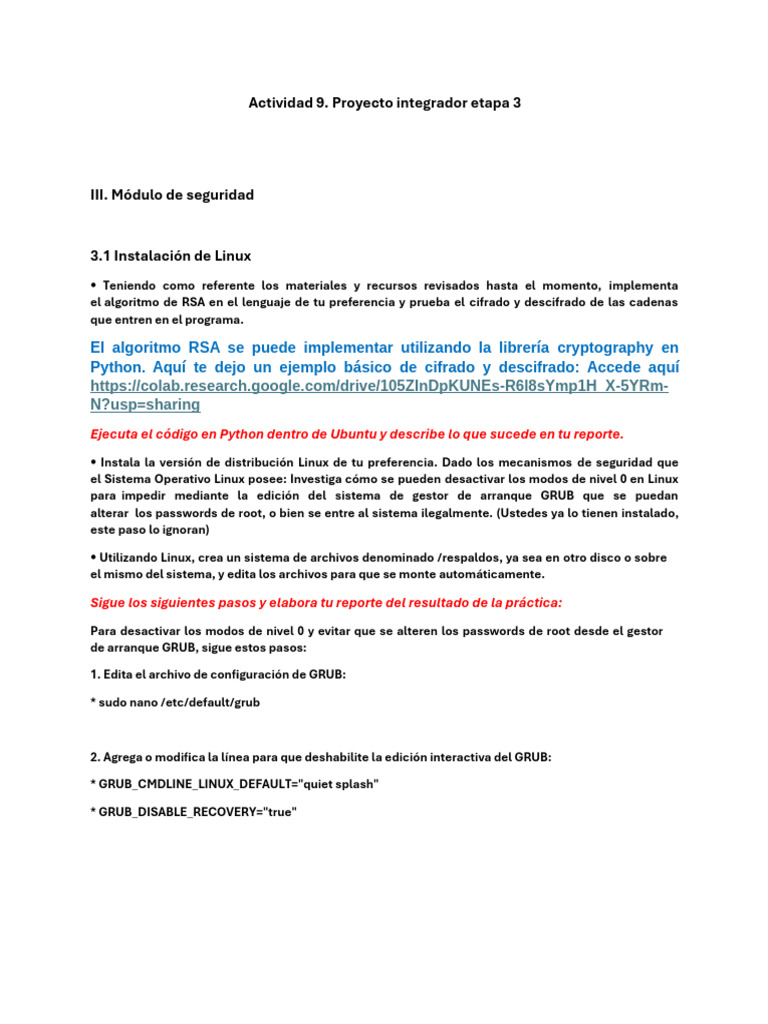 Actividad 9. Proyecto integrador etapa 3

III. Módulo de seguridad

3.1 Instalación de Linux

• Teniendo como referente los materiales y recursos revisados hasta el momento, implementa el algoritmo de RSA en el lenguaje de tu preferencia y prueba el cifrado y descifrado de las cadenas que entren en el programa.

El algoritmo RSA se puede implementar utilizando la librería cryptography en Python. Aquí te dejo un ejemplo básico de cifrado y descifrado: Accede aquí https://colab.research.google.com/drive/105ZInDpKUNEs-R6l8sYmp1H_X-5YRm-N?usp=sharing

Ejecuta el código en Python dentro de Ubuntu y describe lo que sucede en tu reporte.

• Instala la versión de distribución Linux de tu preferencia. Dado los mecanismos de seguridad que el Sistema Operativo Linux posee: Investiga cómo se pueden desactivar los modos de nivel 0 en Linux para impedir mediante la edición del sistema de gestor de arranque GRUB que se puedan alterar los passwords de root, o bien se entre al sistema ilegalmente. (Ustedes ya lo tienen instalado, este paso lo ignoran)

• Utilizando Linux, crea un sistema de archivos denominado /respaldos, ya sea en otro disco o sobre el mismo del sistema, y edita los archivos para que se monte automáticamente.

Sigue los siguientes pasos y elabora tu reporte del resultado de la práctica:

Para desactivar los modos de nivel 0 y evitar que se alteren los passwords de root desde el gestor de arranque GRUB, sigue estos pasos:

1. Edita el archivo de configuración de GRUB:

* sudo nano /etc/default/grub

2. Agrega o modifica la línea para que deshabilite la edición interactiva del GRUB:

* GRUB_CMDLINE_LINUX_DEFAULT="quiet splash"

* GRUB_DISABLE_RECOVERY="true"